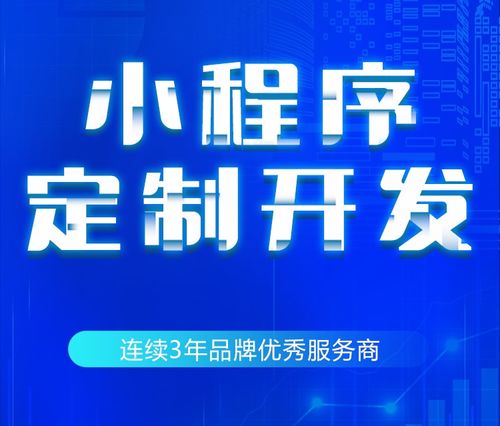 小程序
定制开发

连续3年品牌优秀服务商